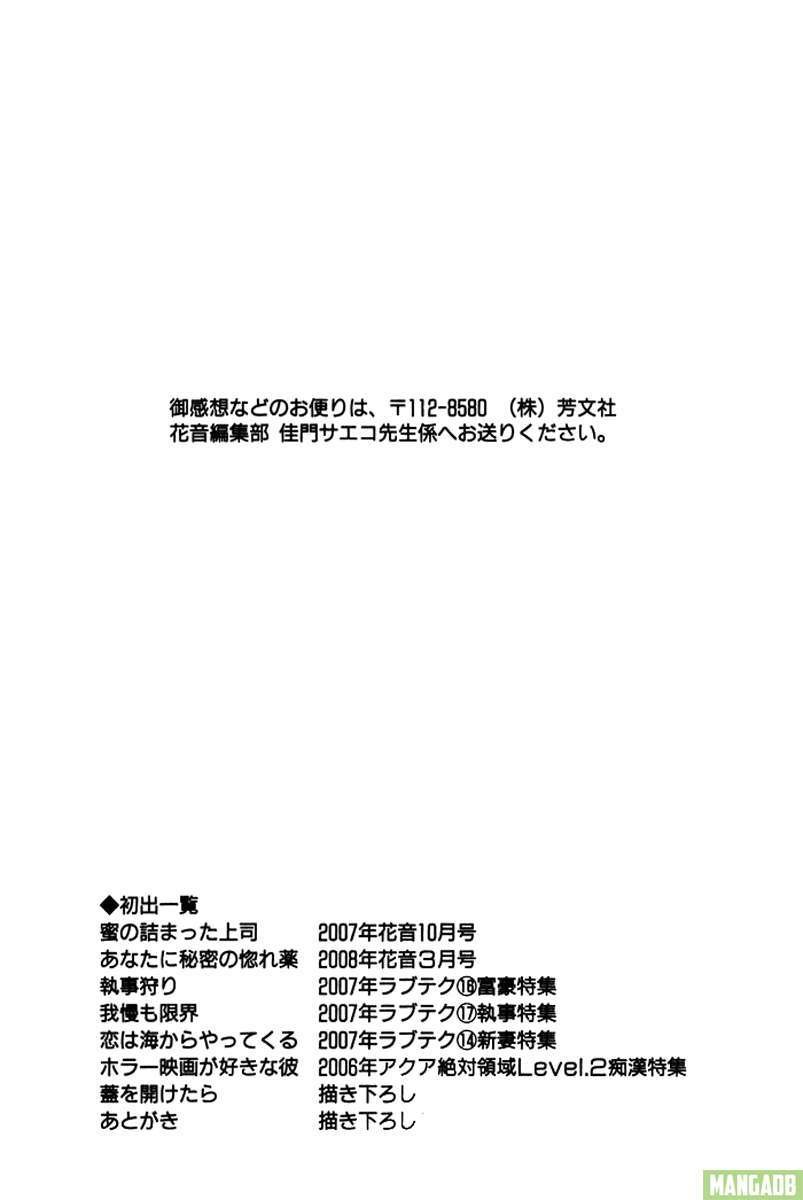 御感想などのお便りは、〒112-8580 （株）芳文社
花音編集部 佳門サエコ先生係へお送りください。

◆初出一覧

| | |
|---|---|
| 蜜の詰まった上司 | 2007年花音10月号 |
| あなたに秘密の惚れ薬 | 2008年花音3月号 |
| 執事狩り | 2007年ラブテク⑯富豪特集 |
| 我慢も限界 | 2007年ラブテク⑰執事特集 |
| 恋は海からやってくる | 2007年ラブテク⑭新妻特集 |
| ホラー映画が好きな彼 | 2006年アクア絶対領域Level.2痴漢特集 |
| 蓋を開けたら | 描き下ろし |
| あとがき | 描き下ろし |

MANGADB